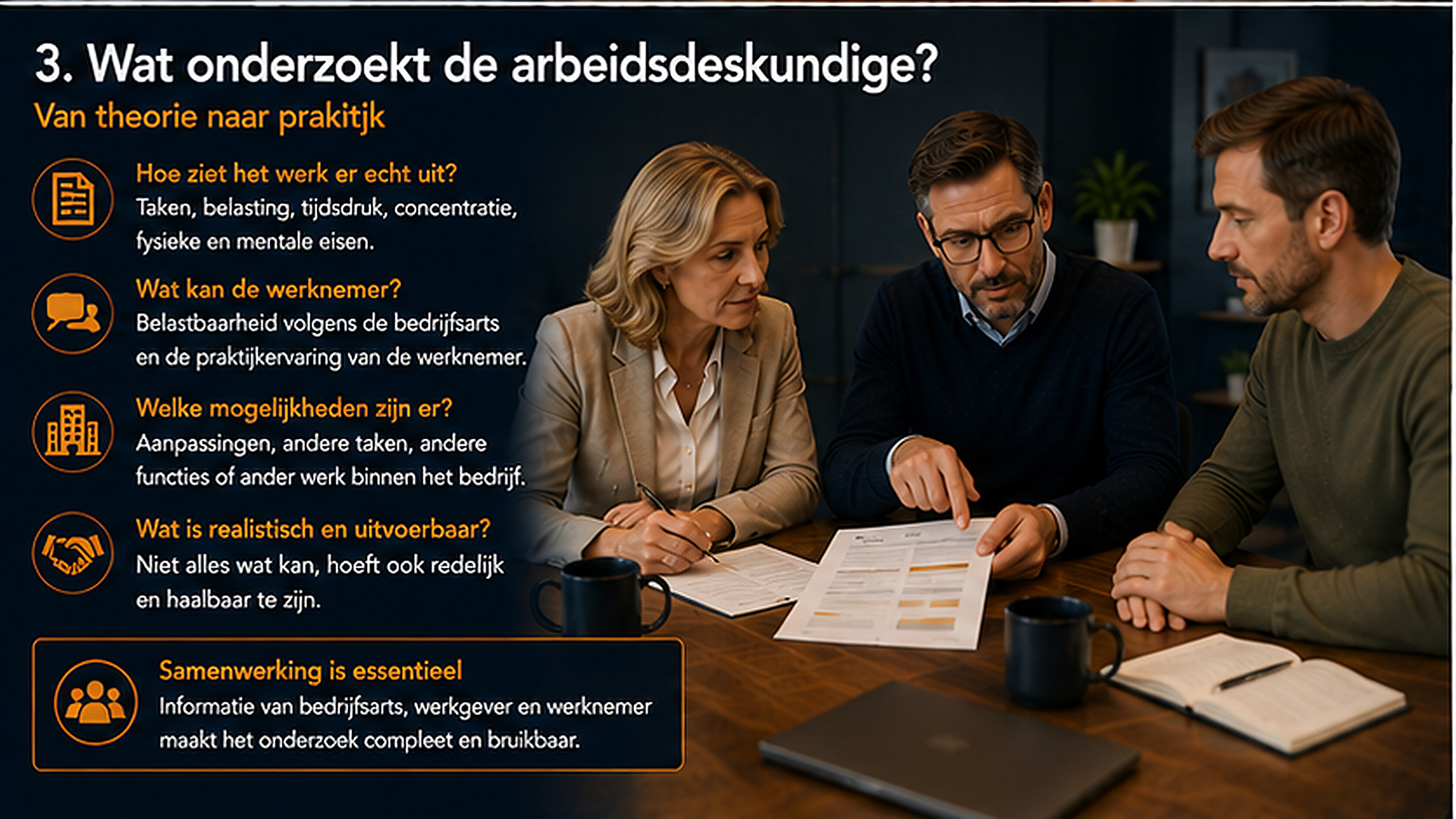 3. Wat onderzoekt de arbeidsdeskundige?

Van theorie naar prakitjk

Hoe ziet het werk er echt uit?

Taken, belasting, tijdsdruk, concentratie, fysieke en mentale eisen.

Wat kan de werknemer?

Belastbaarheid volgens de bedrijfsarts en de praktijkervaring van de werknemer.

Welke mogelijkheden zijn er?

Aanpassingen, andere taken, andere functies of ander werk binnen het bedrijf.

Wat is realistisch en uitvoerbaar?

Niet alles wat kan, hoeft ook redelijk en haalbaar te zijn.

Samenwerking is essentieel

Informatie van bedrijfsarts, werkgever en werknemer maakt het onderzoek compleet en bruikbaar.